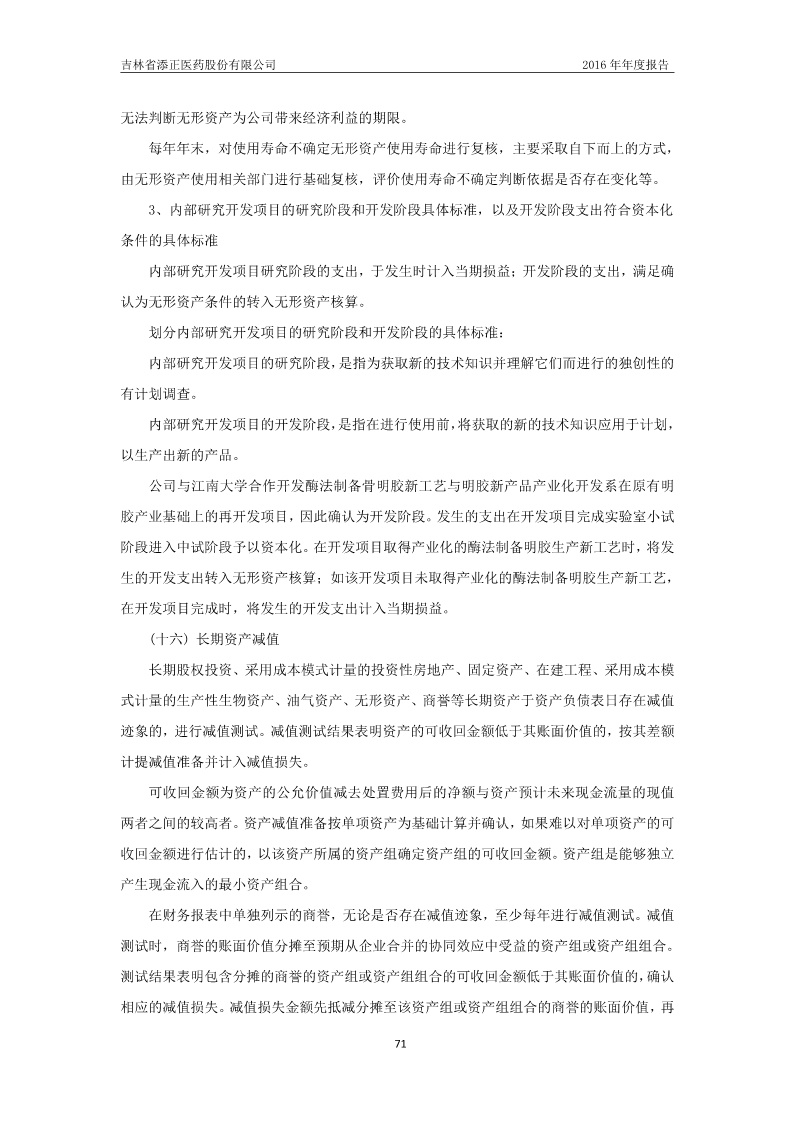 吉林省添正医药股份有限公司 2016 年年度报告

无法判断无形资产为公司带来经济利益的期限。

每年年末，对使用寿命不确定无形资产使用寿命进行复核，主要采取自下而上的方式，由无形资产使用相关部门进行基础复核，评价使用寿命不确定判断依据是否存在变化等。

3、内部研究开发项目的研究阶段和开发阶段具体标准，以及开发阶段支出符合资本化条件的具体标准

内部研究开发项目研究阶段的支出，于发生时计入当期损益；开发阶段的支出，满足确认为无形资产条件的转入无形资产核算。

划分内部研究开发项目的研究阶段和开发阶段的具体标准：

内部研究开发项目的研究阶段，是指为获取新的技术知识并理解它们而进行的独创性的有计划调查。

内部研究开发项目的开发阶段，是指在进行使用前，将获取的新的技术知识应用于计划，以生产出新的产品。

公司与江南大学合作开发酶法制备骨明胶新工艺与明胶新产品产业化开发系在原有明胶产业基础上的再开发项目，因此确认为开发阶段。发生的支出在开发项目完成实验室小试阶段进入中试阶段予以资本化。在开发项目取得产业化的酶法制备明胶生产新工艺时，将发生的开发支出转入无形资产核算；如该开发项目未取得产业化的酶法制备明胶生产新工艺，在开发项目完成时，将发生的开发支出计入当期损益。

（十六）长期资产减值

长期股权投资、采用成本模式计量的投资性房地产、固定资产、在建工程、采用成本模式计量的生产性生物资产、油气资产、无形资产、商誉等长期资产于资产负债表日存在减值迹象的，进行减值测试。减值测试结果表明资产的可收回金额低于其账面价值的，按其差额计提减值准备并计入减值损失。

可收回金额为资产的公允价值减去处置费用后的净额与资产预计未来现金流量的现值两者之间的较高者。资产减值准备按单项资产为基础计算并确认，如果难以对单项资产的可收回金额进行估计的，以该资产所属的资产组确定资产组的可收回金额。资产组是能够独立产生现金流入的最小资产组合。

在财务报表中单独列示的商誉，无论是否存在减值迹象，至少每年进行减值测试。减值测试时，商誉的账面价值分摊至预期从企业合并的协同效应中受益的资产组或资产组组合。测试结果表明包含分摊的商誉的资产组或资产组组合的可收回金额低于其账面价值的，确认相应的减值损失。减值损失金额先抵减分摊至该资产组或资产组组合的商誉的账面价值，再

71